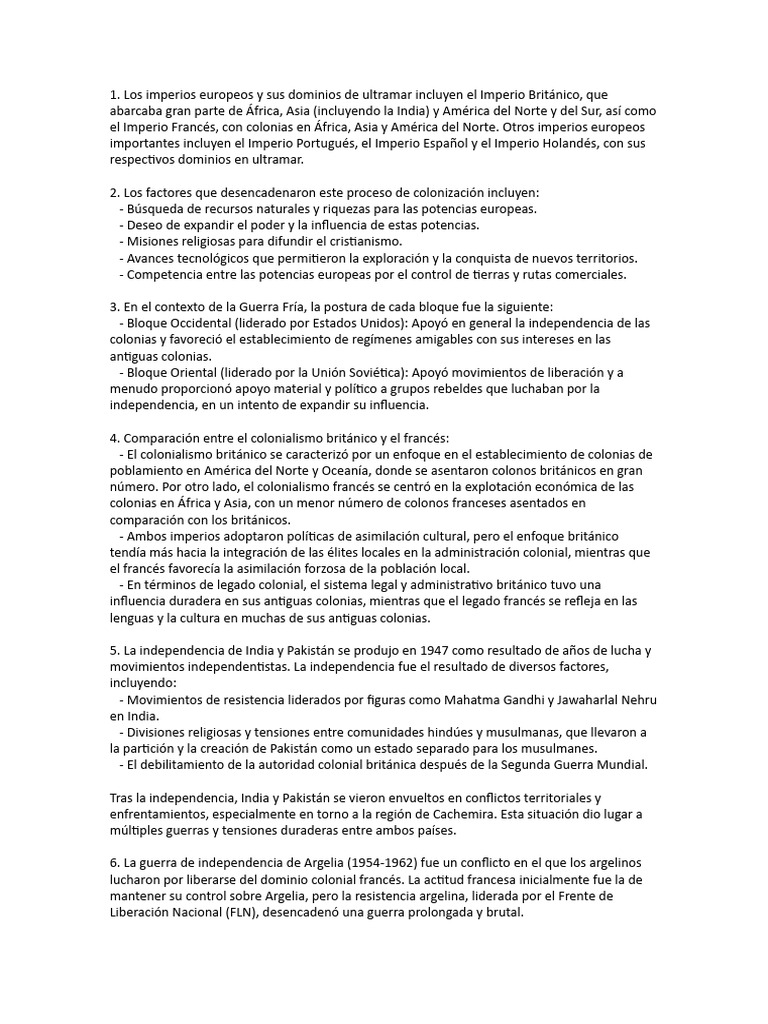 1. Los imperios europeos y sus dominios de ultramar incluyen el Imperio Británico, que abarcaba gran parte de África, Asia (incluyendo la India) y América del Norte y del Sur, así como el Imperio Francés, con colonias en África, Asia y América del Norte. Otros imperios europeos importantes incluyen el Imperio Portugués, el Imperio Español y el Imperio Holandés, con sus respectivos dominios en ultramar.

2. Los factores que desencadenaron este proceso de colonización incluyen:
- Búsqueda de recursos naturales y riquezas para las potencias europeas.
- Deseo de expandir el poder y la influencia de estas potencias.
- Misiones religiosas para difundir el cristianismo.
- Avances tecnológicos que permitieron la exploración y la conquista de nuevos territorios.
- Competencia entre las potencias europeas por el control de tierras y rutas comerciales.

3. En el contexto de la Guerra Fría, la postura de cada bloque fue la siguiente:
- Bloque Occidental (liderado por Estados Unidos): Apoyó en general la independencia de las colonias y favoreció el establecimiento de regímenes amigables con sus intereses en las antiguas colonias.
- Bloque Oriental (liderado por la Unión Soviética): Apoyó movimientos de liberación y a menudo proporcionó apoyo material y político a grupos rebeldes que luchaban por la independencia, en un intento de expandir su influencia.

4. Comparación entre el colonialismo británico y el francés:
- El colonialismo británico se caracterizó por un enfoque en el establecimiento de colonias de poblamiento en América del Norte y Oceanía, donde se asentaron colonos británicos en gran número. Por otro lado, el colonialismo francés se centró en la explotación económica de las colonias en África y Asia, con un menor número de colonos franceses asentados en comparación con los británicos.
- Ambos imperios adoptaron políticas de asimilación cultural, pero el enfoque británico tendía más hacia la integración de las élites locales en la administración colonial, mientras que el francés favorecía la asimilación forzosa de la población local.
- En términos de legado colonial, el sistema legal y administrativo británico tuvo una influencia duradera en sus antiguas colonias, mientras que el legado francés se refleja en las lenguas y la cultura en muchas de sus antiguas colonias.

5. La independencia de India y Pakistán se produjo en 1947 como resultado de años de lucha y movimientos independentistas. La independencia fue el resultado de diversos factores, incluyendo:
- Movimientos de resistencia liderados por figuras como Mahatma Gandhi y Jawaharlal Nehru en India.
- Divisiones religiosas y tensiones entre comunidades hindúes y musulmanas, que llevaron a la partición y la creación de Pakistán como un estado separado para los musulmanes.
- El debilitamiento de la autoridad colonial británica después de la Segunda Guerra Mundial.

Tras la independencia, India y Pakistán se vieron envueltos en conflictos territoriales y enfrentamientos, especialmente en torno a la región de Cachemira. Esta situación dio lugar a múltiples guerras y tensiones duraderas entre ambos países.

6. La guerra de independencia de Argelia (1954-1962) fue un conflicto en el que los argelinos lucharon por liberarse del dominio colonial francés. La actitud francesa inicialmente fue la de mantener su control sobre Argelia, pero la resistencia argelina, liderada por el Frente de Liberación Nacional (FLN), desencadenó una guerra prolongada y brutal.